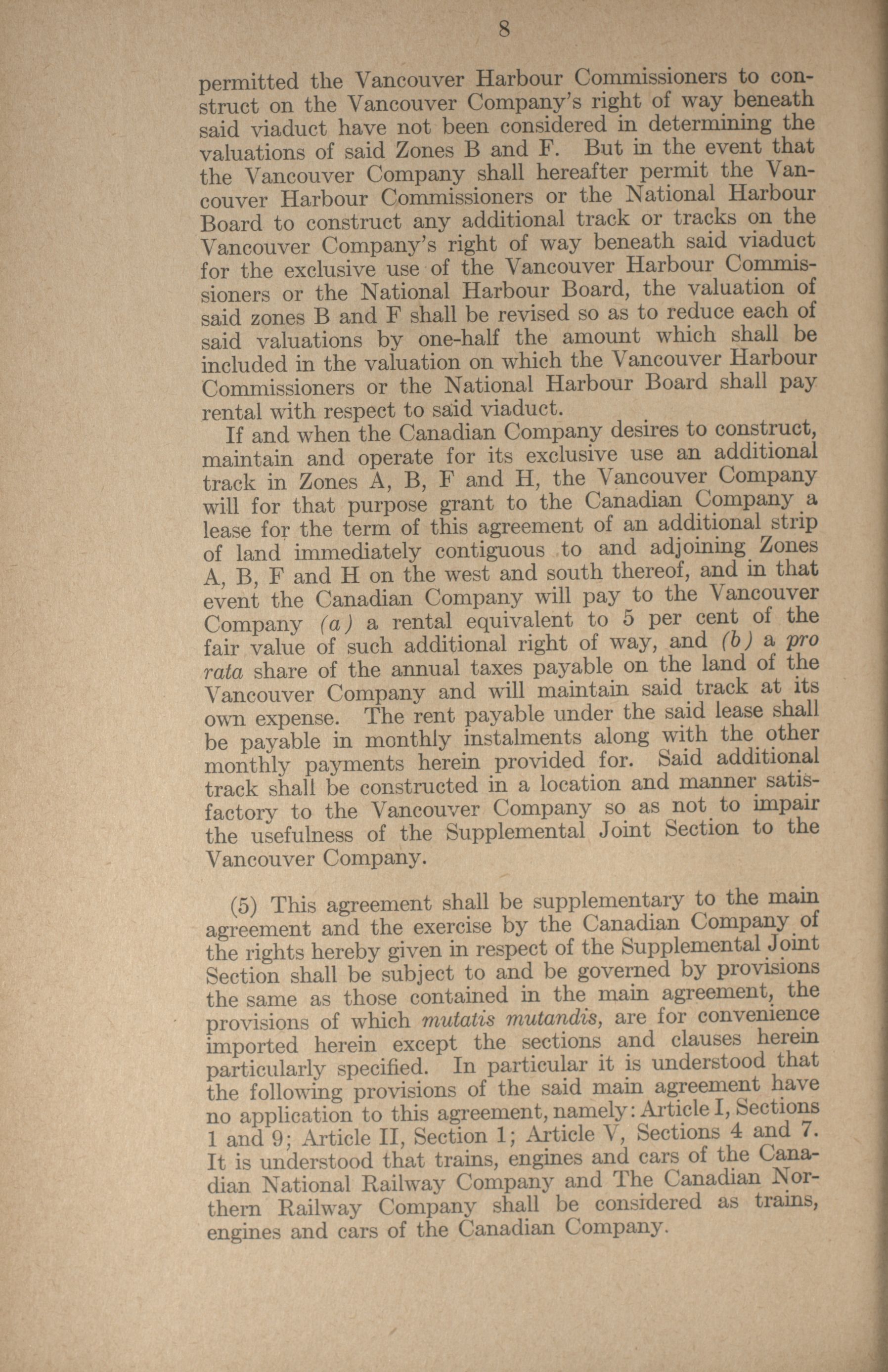 8

permitted the Vancouver Harbour Commissioners to construct on the Vancouver Company's right of way beneath said viaduct have not been considered in determining the valuations of said Zones B and F. But in the event that the Vancouver Company shall hereafter permit the Vancouver Harbour Commissioners or the National Harbour Board to construct any additional track or tracks on the Vancouver Company's right of way beneath said viaduct for the exclusive use of the Vancouver Harbour Commissioners or the National Harbour Board, the valuation of said zones B and F shall be revised so as to reduce each of said valuations by one-half the amount which shall be included in the valuation on which the Vancouver Harbour Commissioners or the National Harbour Board shall pay rental with respect to said viaduct.

If and when the Canadian Company desires to construct, maintain and operate for its exclusive use an additional track in Zones A, B, F and H, the Vancouver Company will for that purpose grant to the Canadian Company a lease for the term of this agreement of an additional strip of land immediately contiguous to and adjoining Zones A, B, F and H on the west and south thereof, and in that event the Canadian Company will pay to the Vancouver Company (a) a rental equivalent to 5 per cent of the fair value of such additional right of way, and (b) a pro rata share of the annual taxes payable on the land of the Vancouver Company and will maintain said track at its own expense. The rent payable under the said lease shall be payable in monthly instalments along with the other monthly payments herein provided for. Said additional track shall be constructed in a location and manner satisfactory to the Vancouver Company so as not to impair the usefulness of the Supplemental Joint Section to the Vancouver Company.

(5) This agreement shall be supplementary to the main agreement and the exercise by the Canadian Company of the rights hereby given in respect of the Supplemental Joint Section shall be subject to and be governed by provisions the same as those contained in the main agreement, the provisions of which mutatis mutandis, are for convenience imported herein except the sections and clauses herein particularly specified. In particular it is understood that the following provisions of the said main agreement have no application to this agreement, namely: Article I, Sections 1 and 9; Article II, Section 1; Article V, Sections 4 and 7. It is understood that trains, engines and cars of the Canadian National Railway Company and The Canadian Northern Railway Company shall be considered as trains, engines and cars of the Canadian Company.